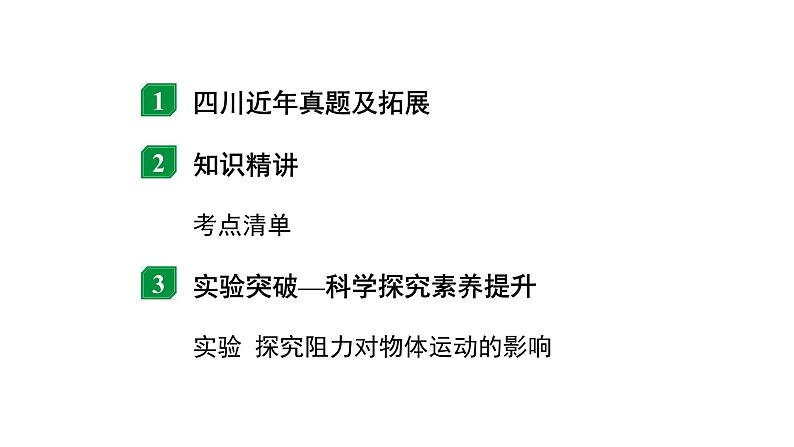 1 四川近年真题及拓展

2 知识精讲

考点清单

3 实验突破—科学探究素养提升

实验 探究阻力对物体运动的影响